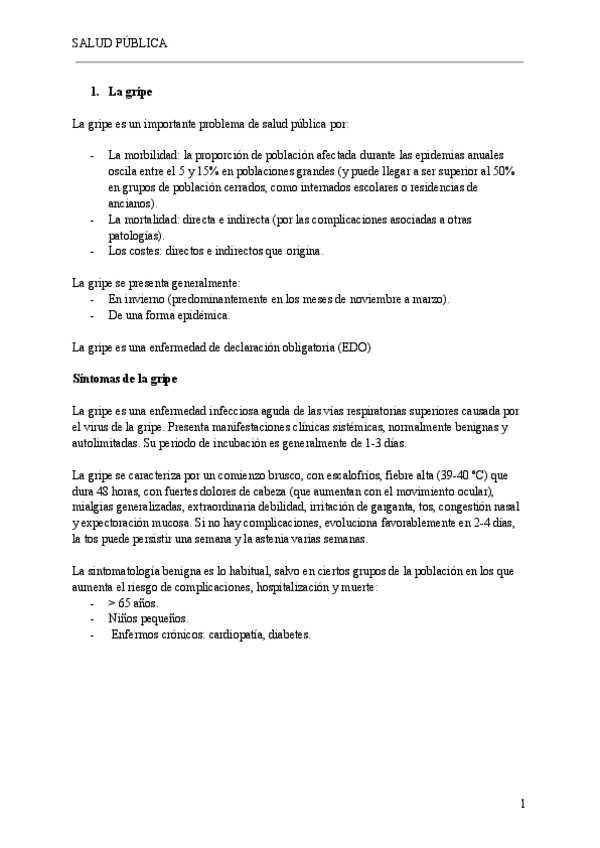 SALUD PÚBLICA

1. La gripe

La gripe es un importante problema de salud pública por:

- La morbilidad: la proporción de población afectada durante las epidemias anuales oscila entre el 5 y 15% en poblaciones grandes (y puede llegar a ser superior al 50% en grupos de población cerrados, como internados escolares o residencias de ancianos).
- La mortalidad: directa e indirecta (por las complicaciones asociadas a otras patologías).
- Los costes: directos e indirectos que origina.

La gripe se presenta generalmente:
- En invierno (predominantemente en los meses de noviembre a marzo).
- De una forma epidémica.

La gripe es una enfermedad de declaración obligatoria (EDO)

Síntomas de la gripe

La gripe es una enfermedad infecciosa aguda de las vías respiratorias superiores causada por el virus de la gripe. Presenta manifestaciones clínicas sistémicas, normalmente benignas y autolimitadas. Su periodo de incubación es generalmente de 1-3 días.

La gripe se caracteriza por un comienzo brusco, con escalofríos, fiebre alta (39-40 °C) que dura 48 horas, con fuertes dolores de cabeza (que aumentan con el movimiento ocular), mialgias generalizadas, extraordinaria debilidad, irritación de garganta, tos, congestión nasal y expectoración mucosa. Si no hay complicaciones, evoluciona favorablemente en 2-4 días, la tos puede persistir una semana y la astenia varias semanas.

La sintomatología benigna es lo habitual, salvo en ciertos grupos de la población en los que aumenta el riesgo de complicaciones, hospitalización y muerte:
- > 65 años.
- Niños pequeños.
- Enfermos crónicos: cardiopatía, diabetes.

1